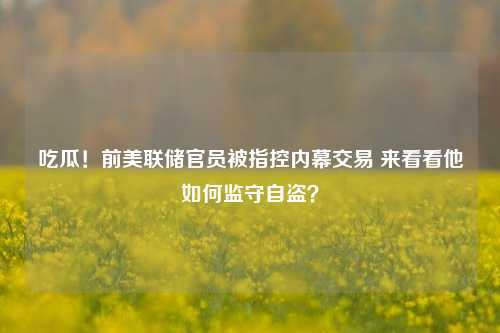 吃瓜！前美联储官员被指控内幕交易 来看看他如何监守自盗？